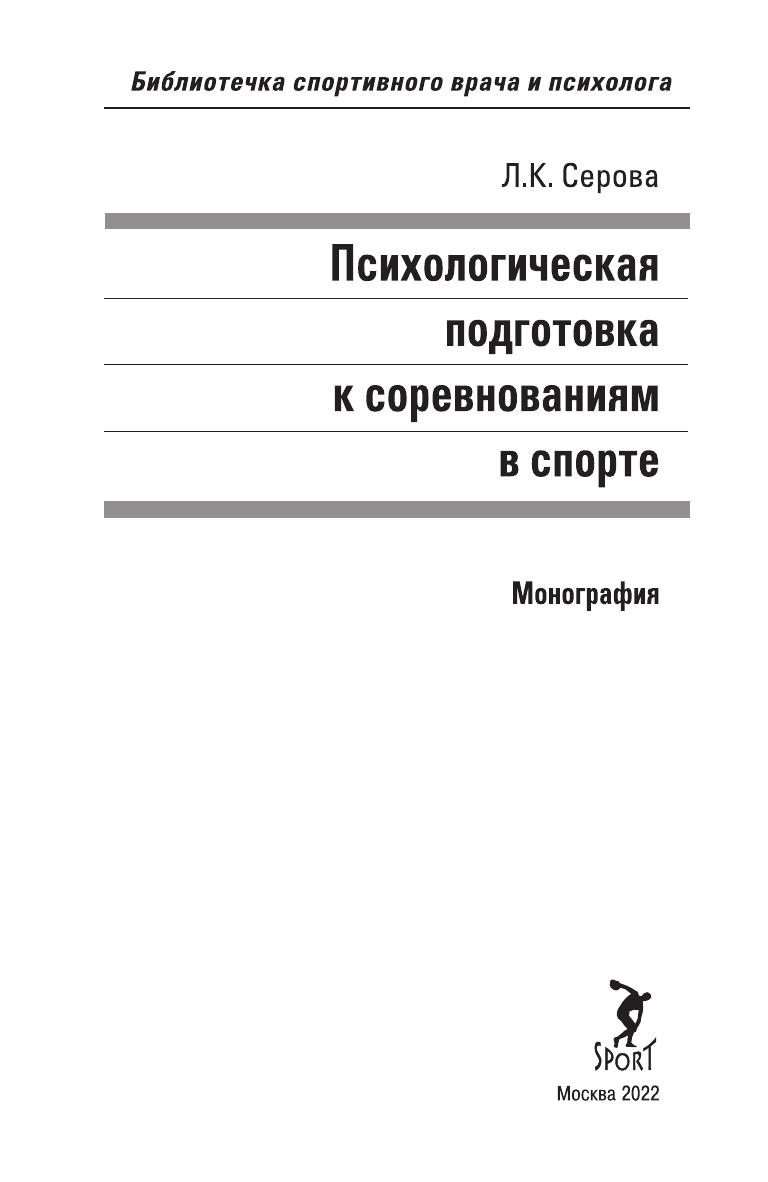 Библиотечка спортивного врача и психолога

Л.К. Серова

Психологическая
подготовка
к соревнованиям
в спорте

Монография

SPORT

Москва 2022